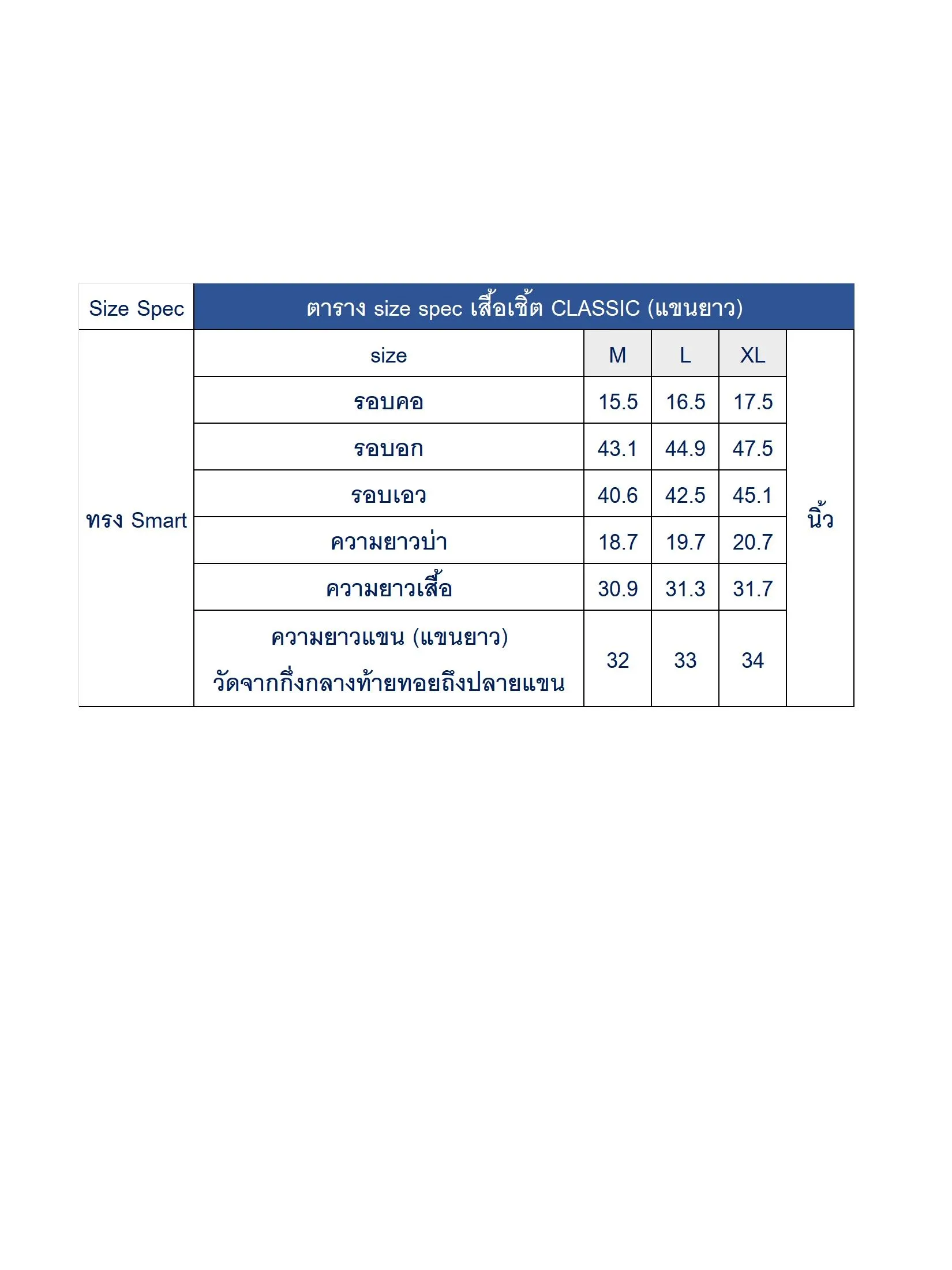 | Size Spec | ตาราง size spec เสื้อเชิ้ต CLASSIC (แขนยาว) | | | | |
|---|---|---|---|---|---|
| ทรง Smart | size | M | L | XL | นิ้ว |
| | รอบคอ | 15.5 | 16.5 | 17.5 | |
| | รอบอก | 43.1 | 44.9 | 47.5 | |
| | รอบเอว | 40.6 | 42.5 | 45.1 | |
| | ความยาวบ่า | 18.7 | 19.7 | 20.7 | |
| | ความยาวเสื้อ | 30.9 | 31.3 | 31.7 | |
| | ความยาวแขน (แขนยาว) วัดจากกึ่งกลางท้ายทอยถึงปลายแขน | 32 | 33 | 34 | |